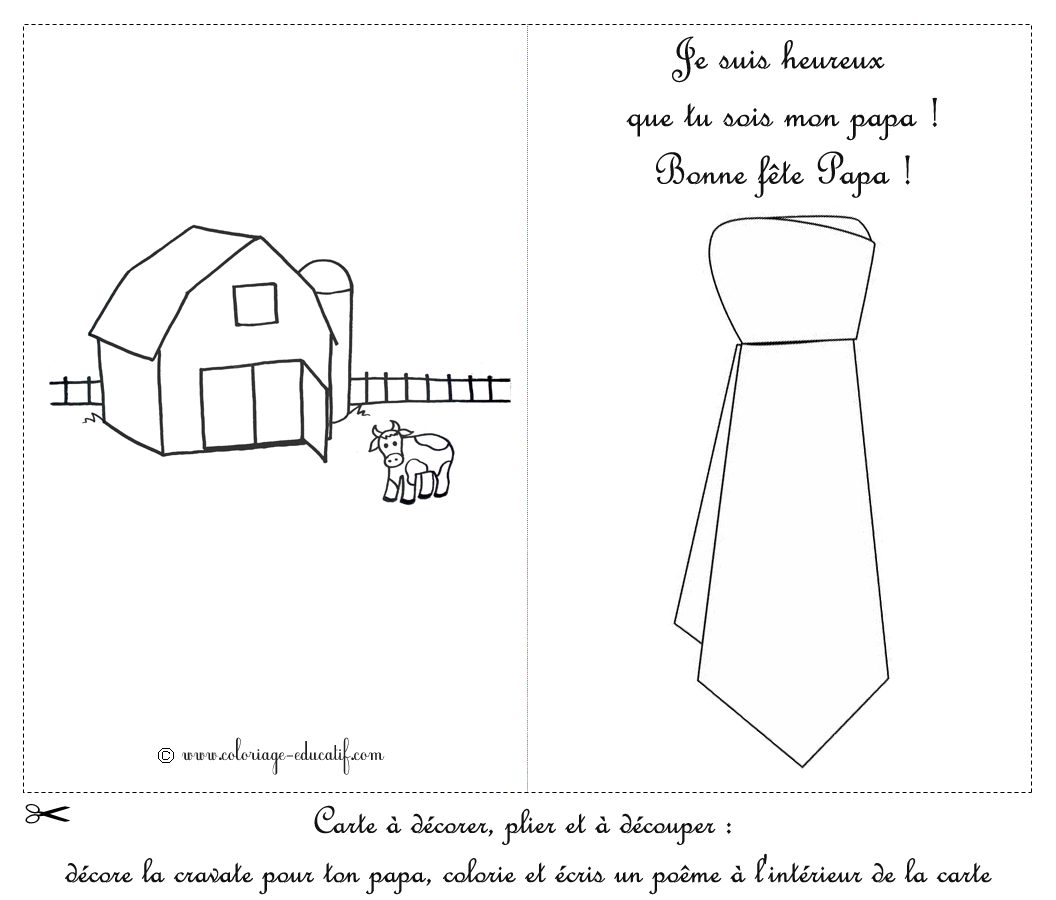 © www.coloriage-educatif.com

Je suis heureux
que tu sois mon papa !
Bonne fête Papa !

Carte à décorer, plier et à découper :
décore la cravate pour ton papa, colorie et écris un poême à l'intérieur de la carte